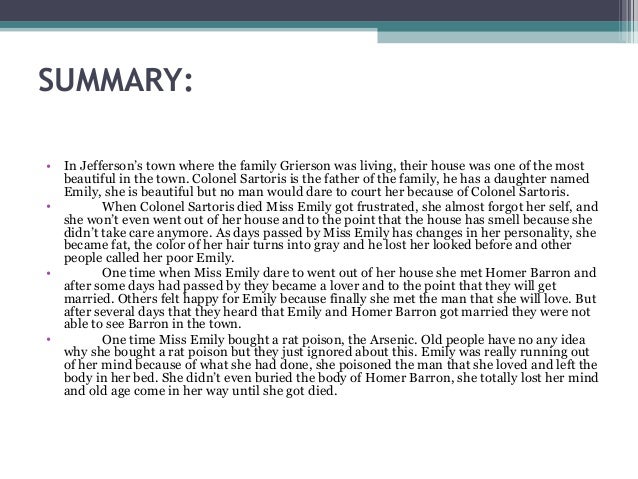 SUMMARY:

• In Jefferson's town where the family Grierson was living, their house was one of the most beautiful in the town. Colonel Sartoris is the father of the family, he has a daughter named Emily, she is beautiful but no man would dare to court her because of Colonel Sartoris.

• When Colonel Sartoris died Miss Emily got frustrated, she almost forgot her self, and she won't even went out of her house and to the point that the house has smell because she didn't take care anymore. As days passed by Miss Emily has changes in her personality, she became fat, the color of her hair turns into gray and he lost her looked before and other people called her poor Emily.

• One time when Miss Emily dare to went out of her house she met Homer Barron and after some days had passed by they became a lover and to the point that they will get married. Others felt happy for Emily because finally she met the man that she will love. But after several days that they heard that Emily and Homer Barron got married they were not able to see Barron in the town.

• One time Miss Emily bought a rat poison, the Arsenic. Old people have no any idea why she bought a rat poison but they just ignored about this. Emily was really running out of her mind because of what she had done, she poisoned the man that she loved and left the body in her bed. She didn't even buried the body of Homer Barron, she totally lost her mind and old age come in her way until she got died.